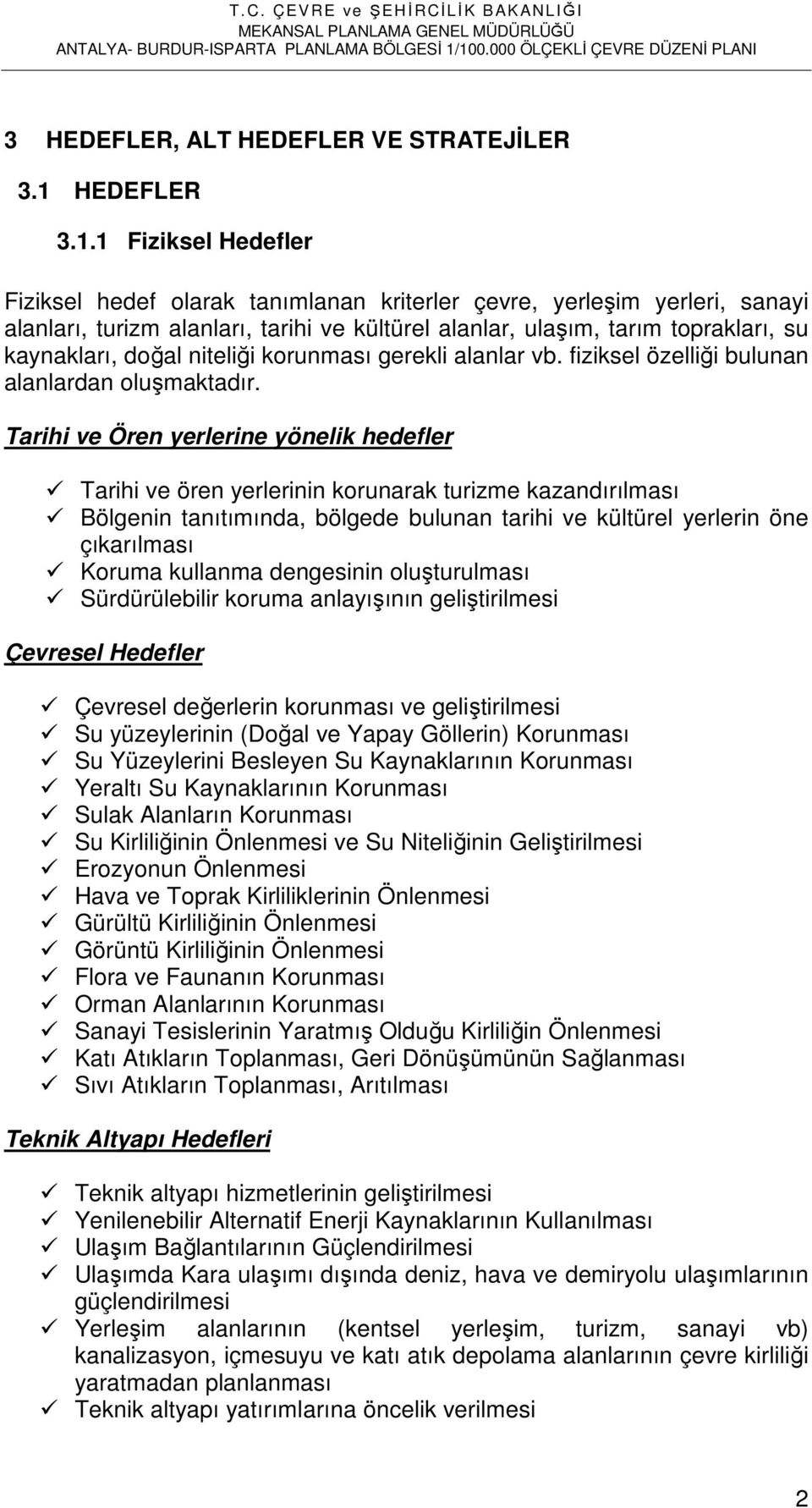 T.C. ÇEVRE ve ŞEHİRCİLİK BAKANLIĞI
MEKANSAL PLANLAMA GENEL MÜDÜRLÜĞÜ
ANTALYA- BURDUR-ISPARTA PLANLAMA BÖLGESİ 1/100.000 ÖLÇEKLİ ÇEVRE DÜZENİ PLANI

3 HEDEFLER, ALT HEDEFLER VE STRATEJİLER

3.1 HEDEFLER

3.1.1 Fiziksel Hedefler

Fiziksel hedef olarak tanımlanan kriterler çevre, yerleşim yerleri, sanayi alanları, turizm alanları, tarihi ve kültürel alanlar, ulaşım, tarım toprakları, su kaynakları, doğal niteliği korunması gerekli alanlar vb. fiziksel özelliği bulunan alanlardan oluşmaktadır.

Tarihi ve Ören yerlerine yönelik hedefler

✓ Tarihi ve ören yerlerinin korunarak turizme kazandırılması
✓ Bölgenin tanıtımında, bölgede bulunan tarihi ve kültürel yerlerin öne çıkarılması
✓ Koruma kullanma dengesinin oluşturulması
✓ Sürdürülebilir koruma anlayışının geliştirilmesi

Çevresel Hedefler

✓ Çevresel değerlerin korunması ve geliştirilmesi
✓ Su yüzeylerinin (Doğal ve Yapay Göllerin) Korunması
✓ Su Yüzeylerini Besleyen Su Kaynaklarının Korunması
✓ Yeraltı Su Kaynaklarının Korunması
✓ Sulak Alanların Korunması
✓ Su Kirliliğinin Önlenmesi ve Su Niteliğinin Geliştirilmesi
✓ Erozyonun Önlenmesi
✓ Hava ve Toprak Kirliliklerinin Önlenmesi
✓ Gürültü Kirliliğinin Önlenmesi
✓ Görüntü Kirliliğinin Önlenmesi
✓ Flora ve Faunanın Korunması
✓ Orman Alanlarının Korunması
✓ Sanayi Tesislerinin Yaratmış Olduğu Kirliliğin Önlenmesi
✓ Katı Atıkların Toplanması, Geri Dönüşümünün Sağlanması
✓ Sıvı Atıkların Toplanması, Arıtılması

Teknik Altyapı Hedefleri

✓ Teknik altyapı hizmetlerinin geliştirilmesi
✓ Yenilenebilir Alternatif Enerji Kaynaklarının Kullanılması
✓ Ulaşım Bağlantılarının Güçlendirilmesi
✓ Ulaşımda Kara ulaşımı dışında deniz, hava ve demiryolu ulaşımlarının güçlendirilmesi
✓ Yerleşim alanlarının (kentsel yerleşim, turizm, sanayi vb) kanalizasyon, içmesuyu ve katı atık depolama alanlarının çevre kirliliği yaratmadan planlanması
✓ Teknik altyapı yatırımlarına öncelik verilmesi

2